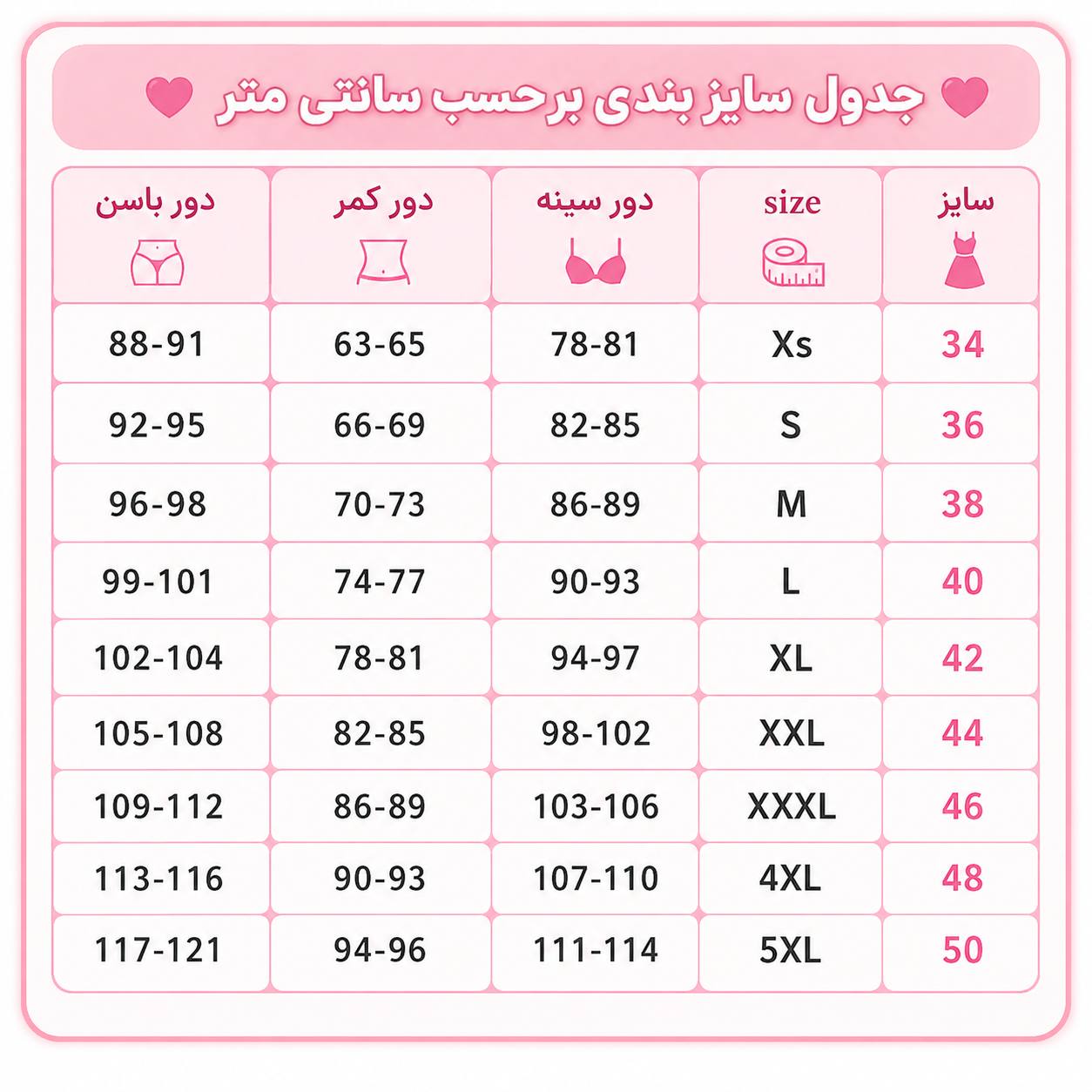 جدول سایز بندی برحسب سانتی متر

| سایز | size | دور سینه | دور کمر | دور باسن |
|---|---|---|---|---|
| 34 | Xs | 78-81 | 63-65 | 88-91 |
| 36 | S | 82-85 | 66-69 | 92-95 |
| 38 | M | 86-89 | 70-73 | 96-98 |
| 40 | L | 90-93 | 74-77 | 99-101 |
| 42 | XL | 94-97 | 78-81 | 102-104 |
| 44 | XXL | 98-102 | 82-85 | 105-108 |
| 46 | XXXL | 103-106 | 86-89 | 109-112 |
| 48 | 4XL | 107-110 | 90-93 | 113-116 |
| 50 | 5XL | 111-114 | 94-96 | 117-121 |